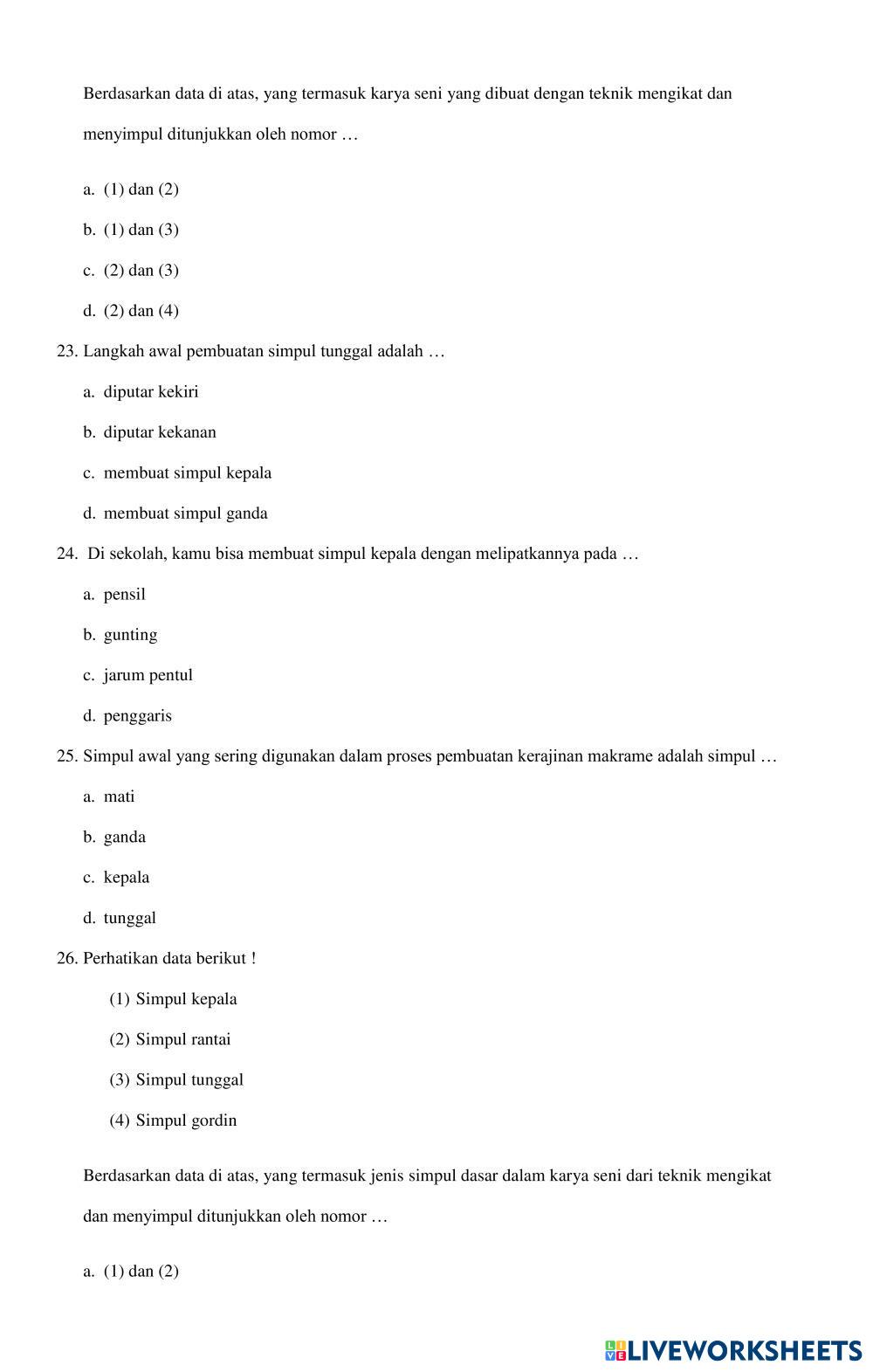 Berdasarkan data di atas, yang termasuk karya seni yang dibuat dengan teknik mengikat dan menyimpul ditunjukkan oleh nomor …

a. (1) dan (2)

b. (1) dan (3)

c. (2) dan (3)

d. (2) dan (4)

23. Langkah awal pembuatan simpul tunggal adalah …

a. diputar kekiri

b. diputar kekanan

c. membuat simpul kepala

d. membuat simpul ganda

24. Di sekolah, kamu bisa membuat simpul kepala dengan melipatkannya pada …

a. pensil

b. gunting

c. jarum pentul

d. penggaris

25. Simpul awal yang sering digunakan dalam proses pembuatan kerajinan makrame adalah simpul …

a. mati

b. ganda

c. kepala

d. tunggal

26. Perhatikan data berikut !

(1) Simpul kepala

(2) Simpul rantai

(3) Simpul tunggal

(4) Simpul gordin

Berdasarkan data di atas, yang termasuk jenis simpul dasar dalam karya seni dari teknik mengikat dan menyimpul ditunjukkan oleh nomor …

a. (1) dan (2)

LIVEWORKSHEETS